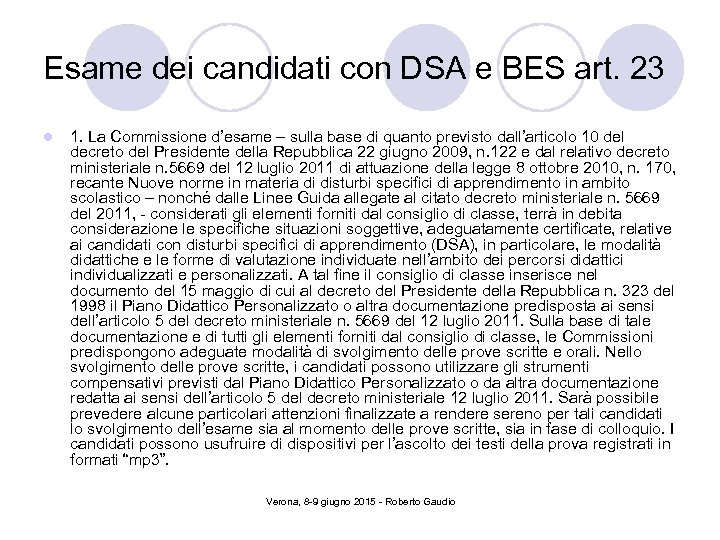 Esame dei candidati con DSA e BES art. 23

1. La Commissione d'esame – sulla base di quanto previsto dall'articolo 10 del decreto del Presidente della Repubblica 22 giugno 2009, n.122 e dal relativo decreto ministeriale n.5669 del 12 luglio 2011 di attuazione della legge 8 ottobre 2010, n. 170, recante Nuove norme in materia di disturbi specifici di apprendimento in ambito scolastico – nonché dalle Linee Guida allegate al citato decreto ministeriale n. 5669 del 2011, - considerati gli elementi forniti dal consiglio di classe, terrà in debita considerazione le specifiche situazioni soggettive, adeguatamente certificate, relative ai candidati con disturbi specifici di apprendimento (DSA), in particolare, le modalità didattiche e le forme di valutazione individuate nell'ambito dei percorsi didattici individualizzati e personalizzati. A tal fine il consiglio di classe inserisce nel documento del 15 maggio di cui al decreto del Presidente della Repubblica n. 323 del 1998 il Piano Didattico Personalizzato o altra documentazione predisposta ai sensi dell'articolo 5 del decreto ministeriale n. 5669 del 12 luglio 2011. Sulla base di tale documentazione e di tutti gli elementi forniti dal consiglio di classe, le Commissioni predispongono adeguate modalità di svolgimento delle prove scritte e orali. Nello svolgimento delle prove scritte, i candidati possono utilizzare gli strumenti compensativi previsti dal Piano Didattico Personalizzato o da altra documentazione redatta ai sensi dell'articolo 5 del decreto ministeriale 12 luglio 2011. Sarà possibile prevedere alcune particolari attenzioni finalizzate a rendere sereno per tali candidati lo svolgimento dell'esame sia al momento delle prove scritte, sia in fase di colloquio. I candidati possono usufruire di dispositivi per l'ascolto dei testi della prova registrati in formati "mp3".

Verona, 8-9 giugno 2015 - Roberto Gaudio